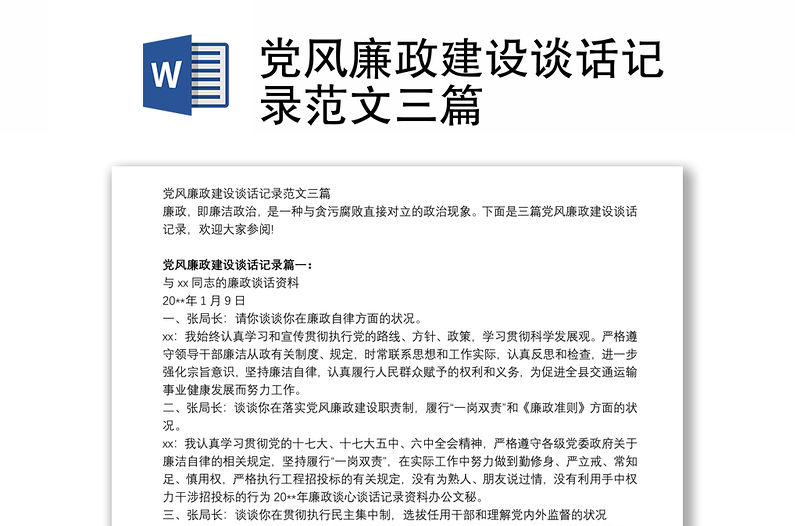 W

党风廉政建设谈话记录范文三篇

党风廉政建设谈话记录范文三篇
廉政，即廉洁政治，是一种与贪污腐败直接对立的政治现象。下面是三篇党风廉政建设谈话记录，欢迎大家参阅!

党风廉政建设谈话记录篇一：
与 xx 同志的廉政谈话资料
20**年 1 月 9 日
一、张局长：请你谈谈你在廉政自律方面的状况。
xx：我始终认真学习和宣传贯彻执行党的路线、方针、政策，学习贯彻科学发展观。严格遵守领导干部廉洁从政有关制度、规定，时常联系思想和工作实际，认真反思和检查，进一步强化宗旨意识，坚持廉洁自律，认真履行人民群众赋予的权利和义务，为促进全县交通运输事业健康发展而努力工作。
二、张局长：谈谈你在落实党风廉政建设职责制，履行“一岗双责”和《廉政准则》方面的状况。
xx：我认真学习贯彻党的十七大、十七大五中、六中全会精神，严格遵守各级党委政府关于廉洁自律的相关规定，坚持履行“一岗双责”，在实际工作中努力做到勤修身、严立戒、常知足、慎用权，严格执行工程招投标的有关规定，没有为熟人、朋友说过情，没有利用手中权力干涉招投标的行为 20**年廉政谈心谈话记录资料办公文秘。
三、张局长：谈谈你在贯彻执行民主集中制，选拔任用干部和理解党内外监督的状况